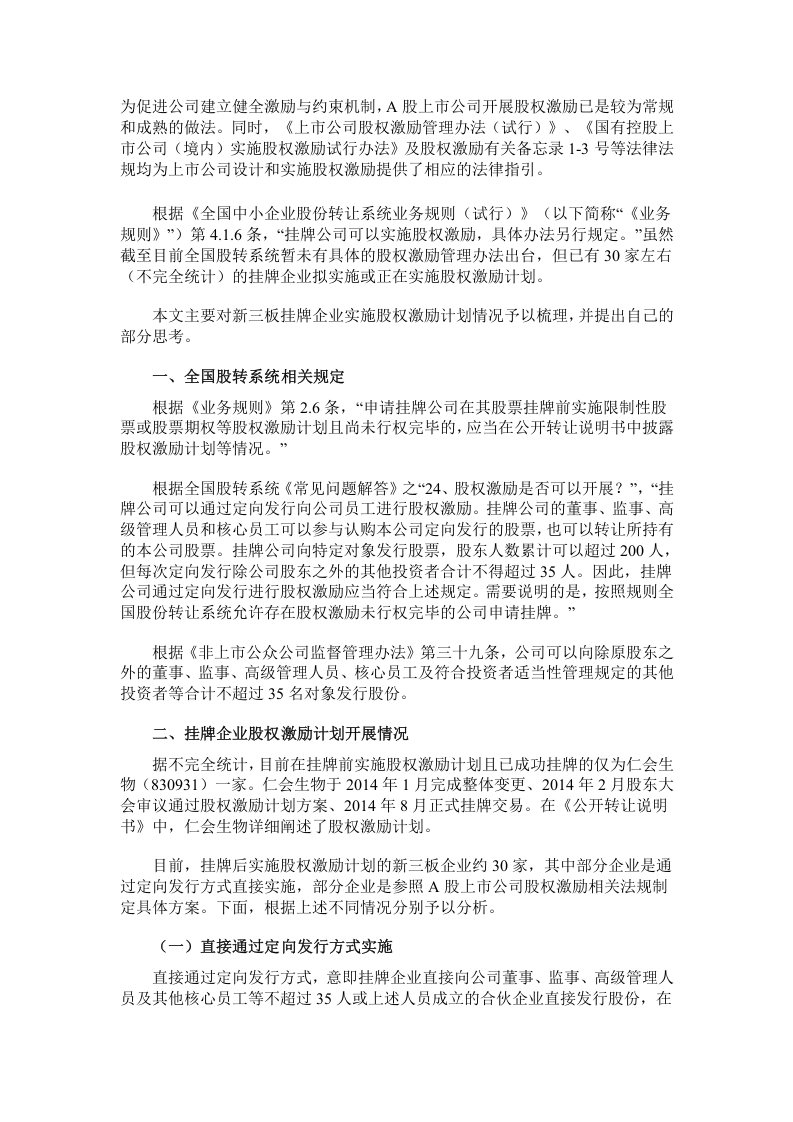 为促进公司建立健全激励与约束机制，A股上市公司开展股权激励已是较为常规和成熟的做法。同时，《上市公司股权激励管理办法（试行）》、《国有控股上市公司（境内）实施股权激励试行办法》及股权激励有关备忘录1-3号等法律法规均为上市公司设计和实施股权激励提供了相应的法律指引。

根据《全国中小企业股份转让系统业务规则（试行）》（以下简称“《业务规则》”）第4.1.6条，“挂牌公司可以实施股权激励，具体办法另行规定。”虽然截至目前全国股转系统暂未有具体的股权激励管理办法出台，但已有30家左右（不完全统计）的挂牌企业拟实施或正在实施股权激励计划。

本文主要对新三板挂牌企业实施股权激励计划情况予以梳理，并提出自己的部分思考。

一、全国股转系统相关规定

根据《业务规则》第2.6条，“申请挂牌公司在其股票挂牌前实施限制性股票或股票期权等股权激励计划且尚未行权完毕的，应当在公开转让说明书中披露股权激励计划等情况。”

根据全国股转系统《常见问题解答》之“24、股权激励是否可以开展？”，“挂牌公司可以通过定向发行向公司员工进行股权激励。挂牌公司的董事、监事、高级管理人员和核心员工可以参与认购本公司定向发行的股票，也可以转让所持有的本公司股票。挂牌公司向特定对象发行股票，股东人数累计可以超过200人，但每次定向发行除公司股东之外的其他投资者合计不得超过35人。因此，挂牌公司通过定向发行进行股权激励应当符合上述规定。需要说明的是，按照规则全国股份转让系统允许存在股权激励未行权完毕的公司申请挂牌。”

根据《非上市公众公司监督管理办法》第三十九条，公司可以向除原股东之外的董事、监事、高级管理人员、核心员工及符合投资者适当性管理规定的其他投资者等合计不超过35名对象发行股份。

二、挂牌企业股权激励计划开展情况

据不完全统计，目前在挂牌前实施股权激励计划且已成功挂牌的仅为仁会生物（830931）一家。仁会生物于2014年1月完成整体变更、2014年2月股东大会审议通过股权激励计划方案、2014年8月正式挂牌交易。在《公开转让说明书》中，仁会生物详细阐述了股权激励计划。

目前，挂牌后实施股权激励计划的新三板企业约30家，其中部分企业是通过定向发行方式直接实施，部分企业是参照A股上市公司股权激励相关法规制定具体方案。下面，根据上述不同情况分别予以分析。

（一）直接通过定向发行方式实施

直接通过定向发行方式，意即挂牌企业直接向公司董事、监事、高级管理人员及其他核心员工等不超过35人或上述人员成立的合伙企业直接发行股份，在